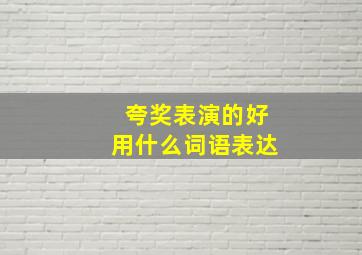 夸奖表演的好
用什么词语表达